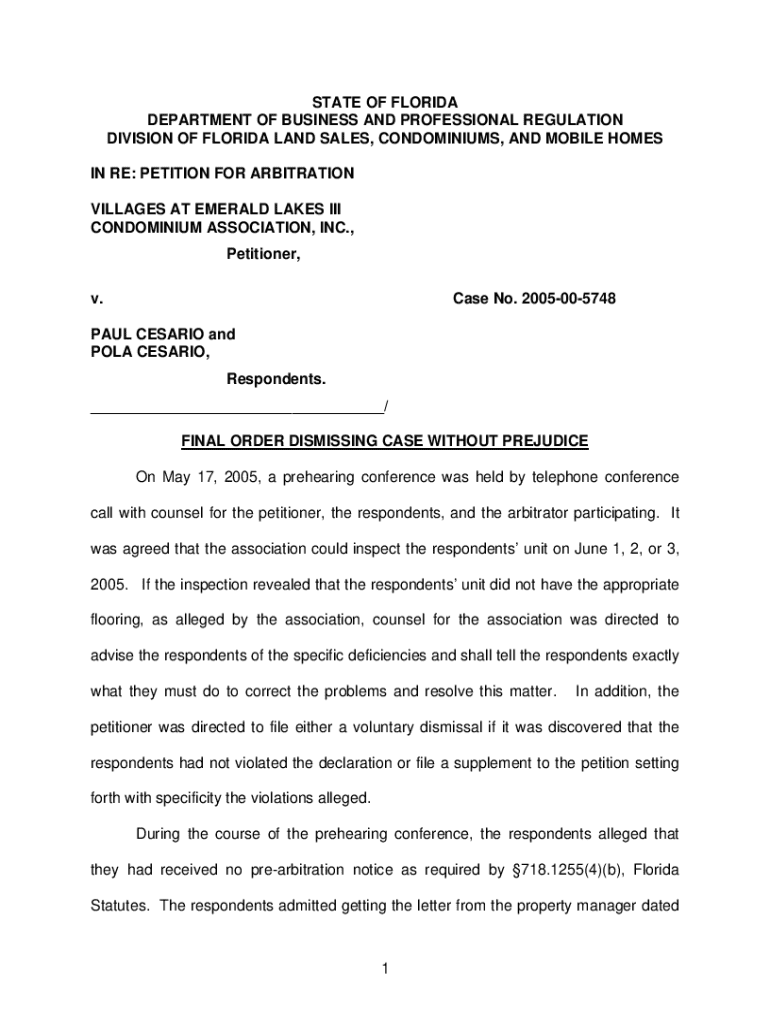 STATE OF FLORIDA
DEPARTMENT OF BUSINESS AND PROFESSIONAL REGULATION
DIVISION OF FLORIDA LAND SALES, CONDOMINIUMS, AND MOBILE HOMES

IN RE: PETITION FOR ARBITRATION

VILLAGES AT EMERALD LAKES III
CONDOMINIUM ASSOCIATION, INC.,

Petitioner,

v. Case No. 2005-00-5748

PAUL CESARIO and
POLA CESARIO,

Respondents.
___________________________________/

FINAL ORDER DISMISSING CASE WITHOUT PREJUDICE

On May 17, 2005, a prehearing conference was held by telephone conference call with counsel for the petitioner, the respondents, and the arbitrator participating. It was agreed that the association could inspect the respondents' unit on June 1, 2, or 3, 2005. If the inspection revealed that the respondents' unit did not have the appropriate flooring, as alleged by the association, counsel for the association was directed to advise the respondents of the specific deficiencies and shall tell the respondents exactly what they must do to correct the problems and resolve this matter. In addition, the petitioner was directed to file either a voluntary dismissal if it was discovered that the respondents had not violated the declaration or file a supplement to the petition setting forth with specificity the violations alleged.

During the course of the prehearing conference, the respondents alleged that they had received no pre-arbitration notice as required by §718.1255(4)(b), Florida Statutes. The respondents admitted getting the letter from the property manager dated

1